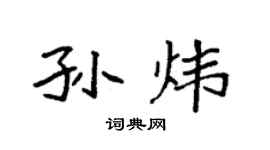 孙炜

词典网